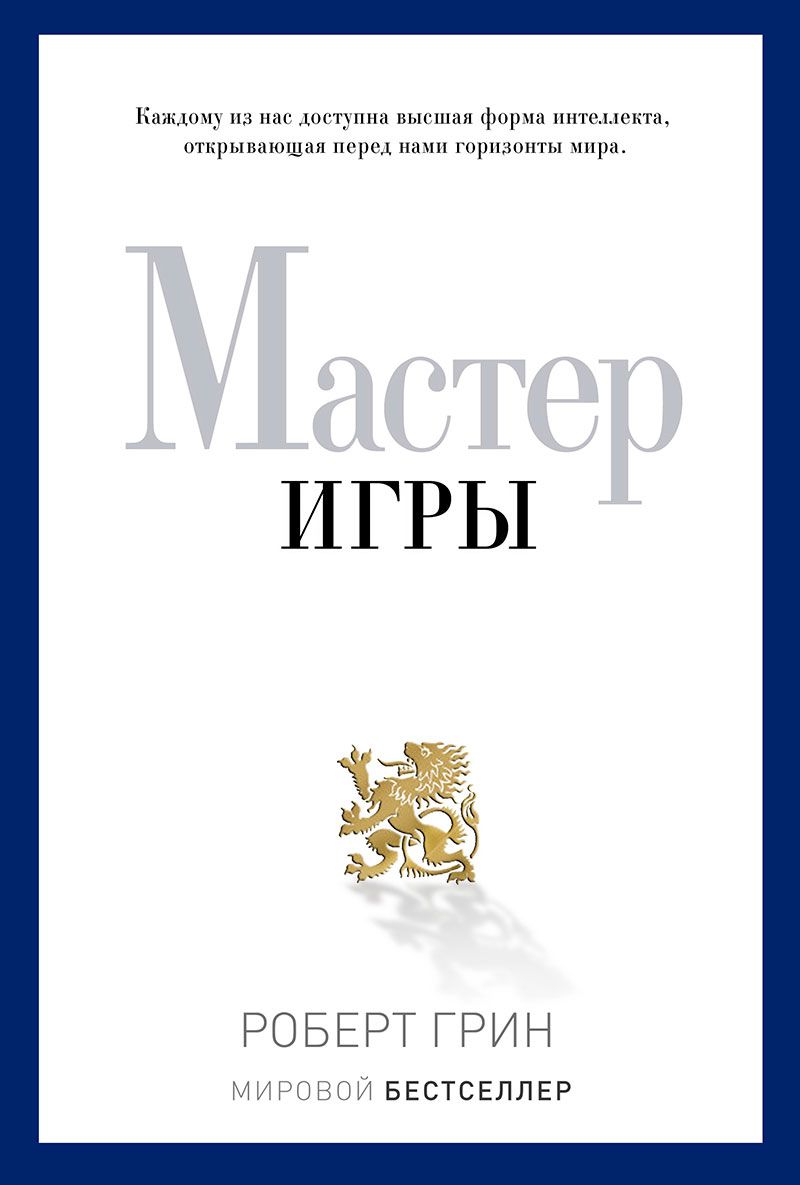 Каждому из нас доступна высшая форма интеллекта, открывающая перед нами горизонты мира.

Мастер
ИГРЫ

РОБЕРТ ГРИН

МИРОВОЙ БЕСТСЕЛЛЕР